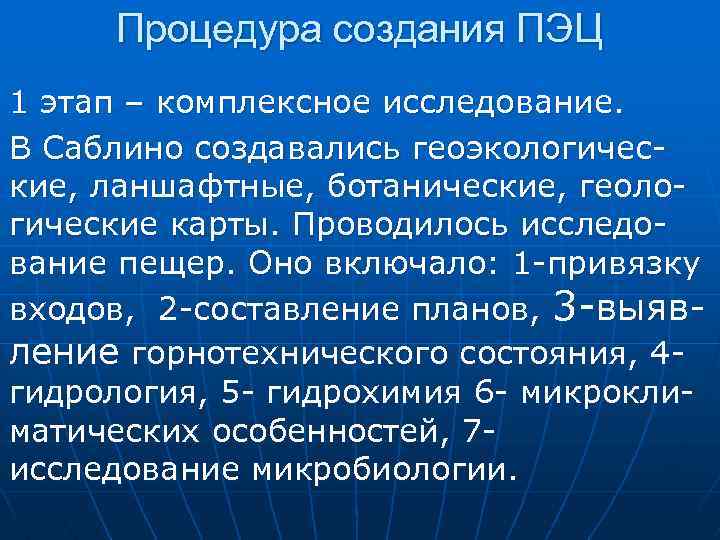 Процедура создания ПЭЦ

1 этап – комплексное исследование.

В Саблино создавались геоэкологические, ланшафтные, ботанические, геологические карты. Проводилось исследование пещер. Оно включало: 1-привязку входов, 2-составление планов, 3-выявление горнотехнического состояния, 4-гидрология, 5- гидрохимия 6- микроклиматических особенностей, 7-исследование микробиологии.